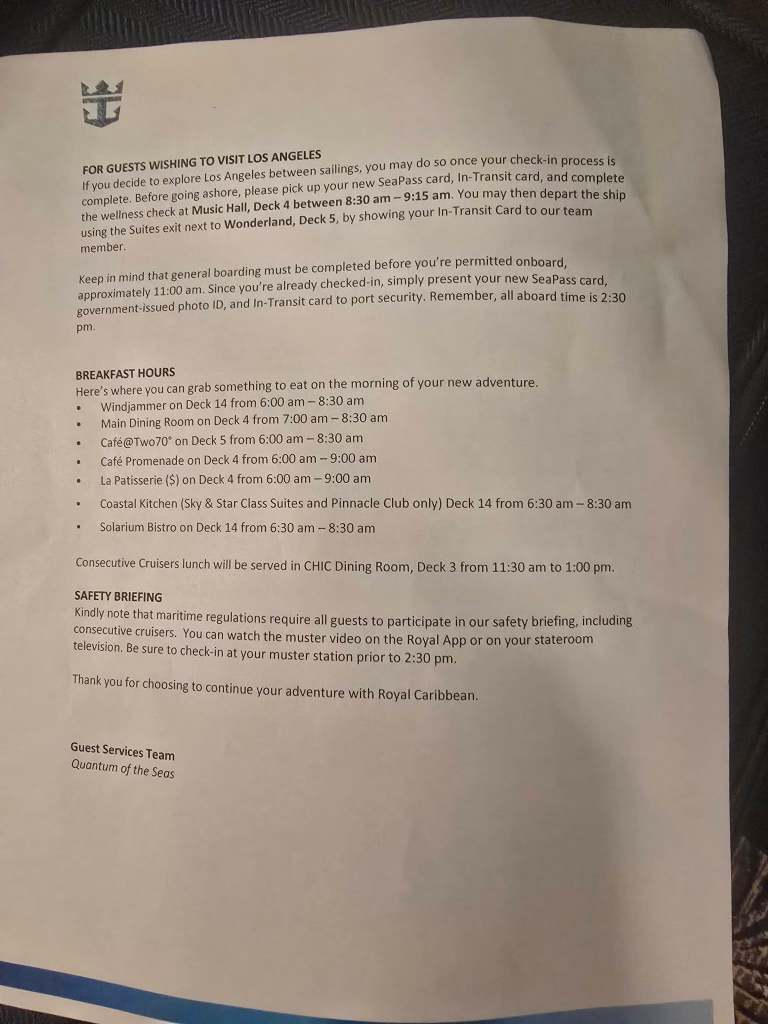 FOR GUESTS WISHING TO VISIT LOS ANGELES

If you decide to explore Los Angeles between sailings, you may do so once your check-in process is complete. Before going ashore, please pick up your new SeaPass card, In-Transit card, and complete the wellness check at Music Hall, Deck 4 between 8:30 am – 9:15 am. You may then depart the ship using the Suites exit next to Wonderland, Deck 5, by showing your In-Transit Card to our team member.

Keep in mind that general boarding must be completed before you're permitted onboard, approximately 11:00 am. Since you're already checked-in, simply present your new SeaPass card, government-issued photo ID, and In-Transit card to port security. Remember, all aboard time is 2:30 pm.

BREAKFAST HOURS

Here's where you can grab something to eat on the morning of your new adventure.

• Windjammer on Deck 14 from 6:00 am – 8:30 am
• Main Dining Room on Deck 4 from 7:00 am – 8:30 am
• Café@Two70° on Deck 5 from 6:00 am – 8:30 am
• Café Promenade on Deck 4 from 6:00 am – 9:00 am
• La Patisserie ($) on Deck 4 from 6:00 am – 9:00 am
• Coastal Kitchen (Sky & Star Class Suites and Pinnacle Club only) Deck 14 from 6:30 am – 8:30 am
• Solarium Bistro on Deck 14 from 6:30 am – 8:30 am

Consecutive Cruisers lunch will be served in CHIC Dining Room, Deck 3 from 11:30 am to 1:00 pm.

SAFETY BRIEFING

Kindly note that maritime regulations require all guests to participate in our safety briefing, including consecutive cruisers. You can watch the muster video on the Royal App or on your stateroom television. Be sure to check-in at your muster station prior to 2:30 pm.

Thank you for choosing to continue your adventure with Royal Caribbean.

Guest Services Team
Quantum of the Seas